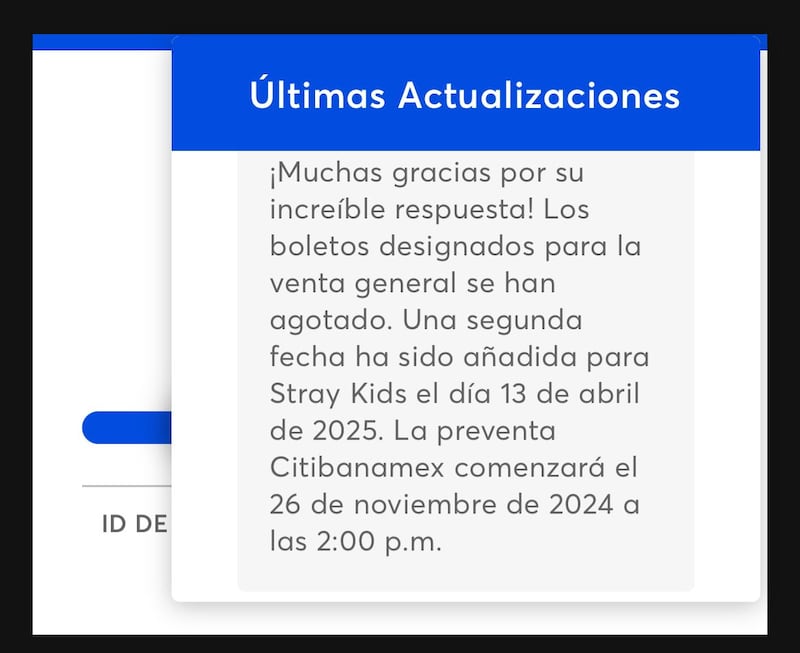 Últimas Actualizaciones

¡Muchas gracias por su increíble respuesta! Los boletos designados para la venta general se han agotado. Una segunda fecha ha sido añadida para Stray Kids el día 13 de abril de 2025. La preventa Citibanamex comenzará el 26 de noviembre de 2024 a las 2:00 p.m.

ID DE